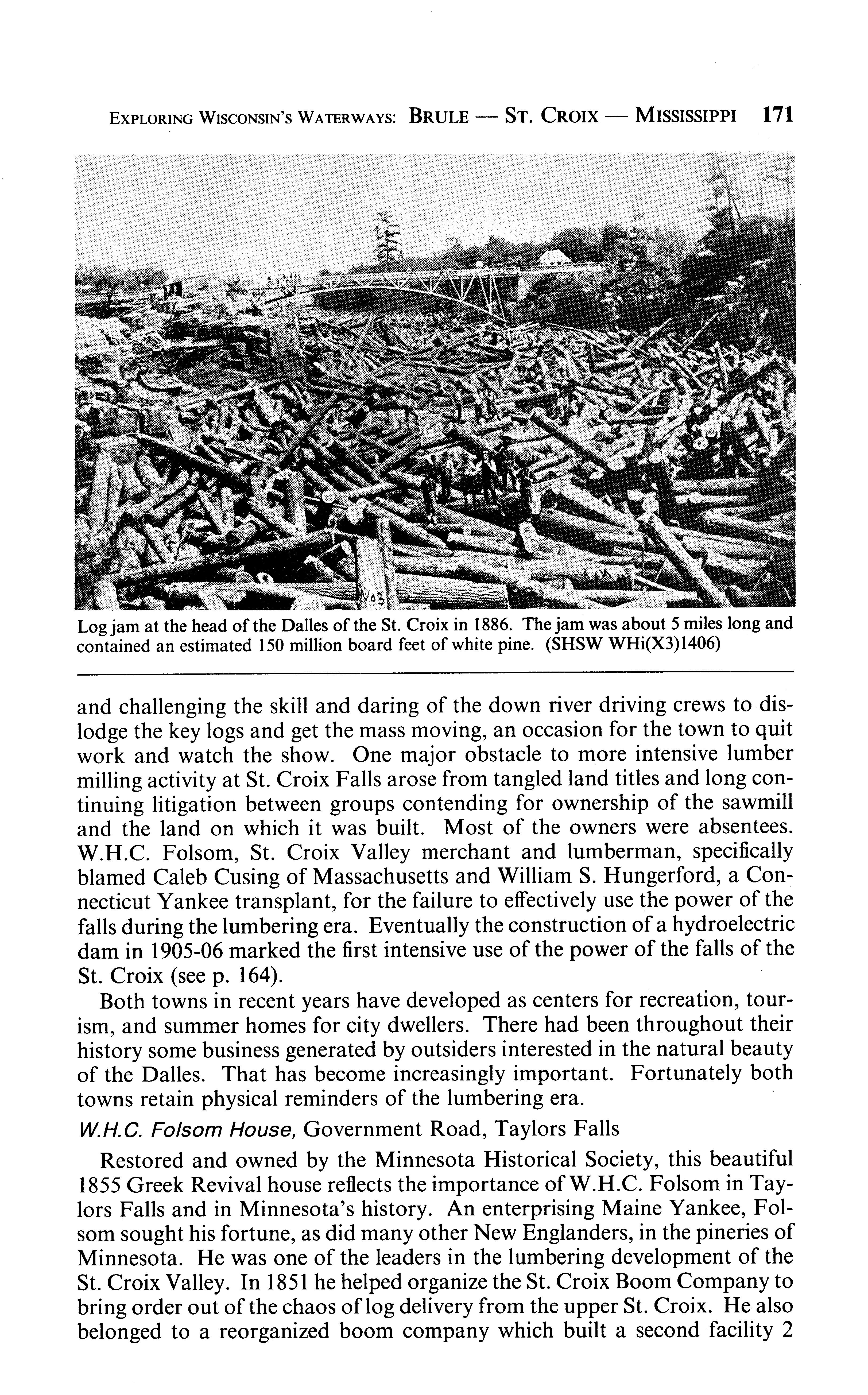 EXPLORING WISCONSIN'S WATERWAYS: BRULE — ST. CROIX — MISSISSIPPI 171

Log jam at the head of the Dalles of the St. Croix in 1886. The jam was about 5 miles long and contained an estimated 150 million board feet of white pine. (SHSW WHi(X3)1406)

and challenging the skill and daring of the down river driving crews to dislodge the key logs and get the mass moving, an occasion for the town to quit work and watch the show. One major obstacle to more intensive lumber milling activity at St. Croix Falls arose from tangled land titles and long continuing litigation between groups contending for ownership of the sawmill and the land on which it was built. Most of the owners were absentees. W.H.C. Folsom, St. Croix Valley merchant and lumberman, specifically blamed Caleb Cusing of Massachusetts and William S. Hungerford, a Connecticut Yankee transplant, for the failure to effectively use the power of the falls during the lumbering era. Eventually the construction of a hydroelectric dam in 1905-06 marked the first intensive use of the power of the falls of the St. Croix (see p. 164).

Both towns in recent years have developed as centers for recreation, tourism, and summer homes for city dwellers. There had been throughout their history some business generated by outsiders interested in the natural beauty of the Dalles. That has become increasingly important. Fortunately both towns retain physical reminders of the lumbering era.

W.H.C. Folsom House, Government Road, Taylors Falls

Restored and owned by the Minnesota Historical Society, this beautiful 1855 Greek Revival house reflects the importance of W.H.C. Folsom in Taylors Falls and in Minnesota's history. An enterprising Maine Yankee, Folsom sought his fortune, as did many other New Englanders, in the pineries of Minnesota. He was one of the leaders in the lumbering development of the St. Croix Valley. In 1851 he helped organize the St. Croix Boom Company to bring order out of the chaos of log delivery from the upper St. Croix. He also belonged to a reorganized boom company which built a second facility 2